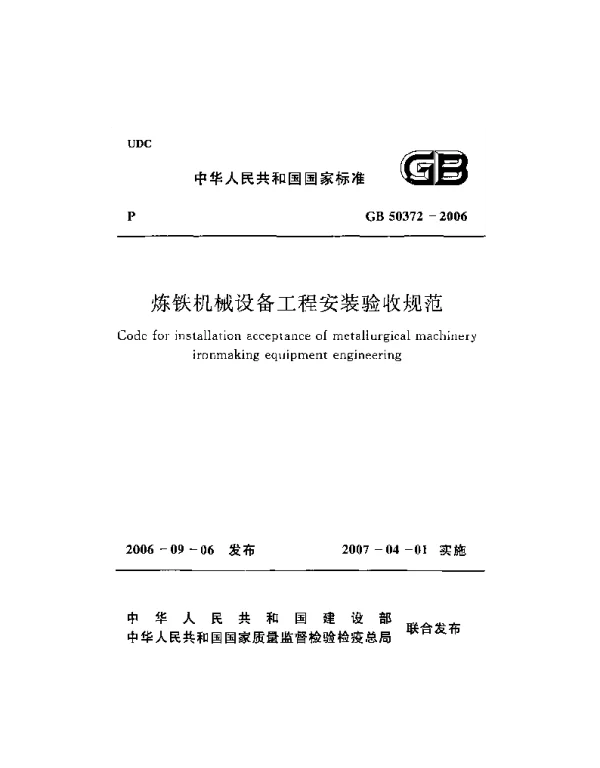 UDC

中华人民共和国国家标准

GB

P

GB 50372－2006

炼铁机械设备工程安装验收规范

Code for installation acceptance of metallurgical machinery ironmaking equipment engineering

2006－09－06 发布

2007－04－01 实施

中华人民共和国建设部
中华人民共和国国家质量监督检验检疫总局
联合发布